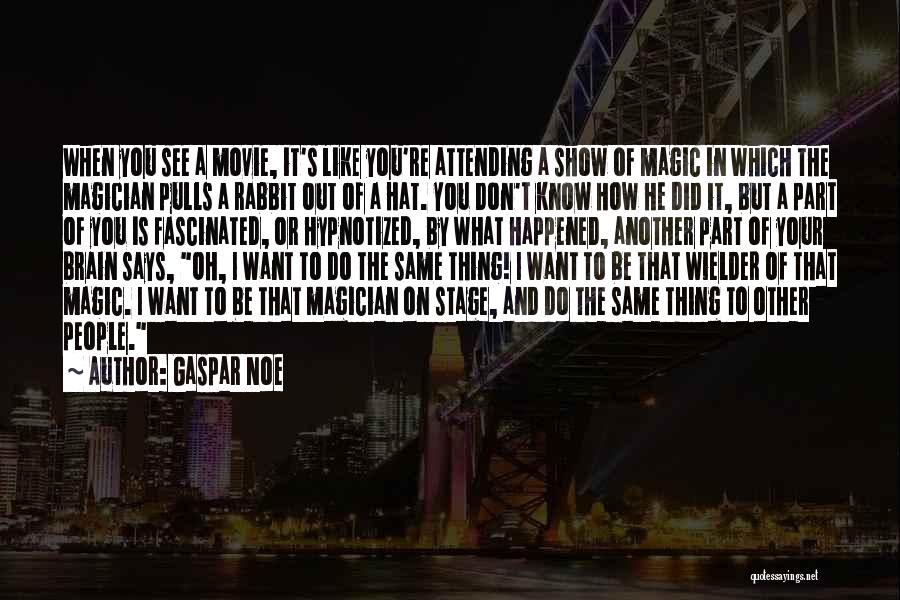 WHEN YOU SEE A MOVIE, IT'S LIKE YOU'RE ATTENDING A SHOW OF MAGIC IN WHICH THE MAGICIAN PULLS A RABBIT OUT OF A HAT. YOU DON'T KNOW HOW HE DID IT, BUT A PART OF YOU IS FASCINATED, OR HYPNOTIZED, BY WHAT HAPPENED, ANOTHER PART OF YOUR BRAIN SAYS, "OH, I WANT TO DO THE SAME THING! I WANT TO BE THAT WIELDER OF THAT MAGIC. I WANT TO BE THAT MAGICIAN ON STAGE, AND DO THE SAME THING TO OTHER PEOPLE."
~ AUTHOR: GASPAR NOE

quotessayings.net